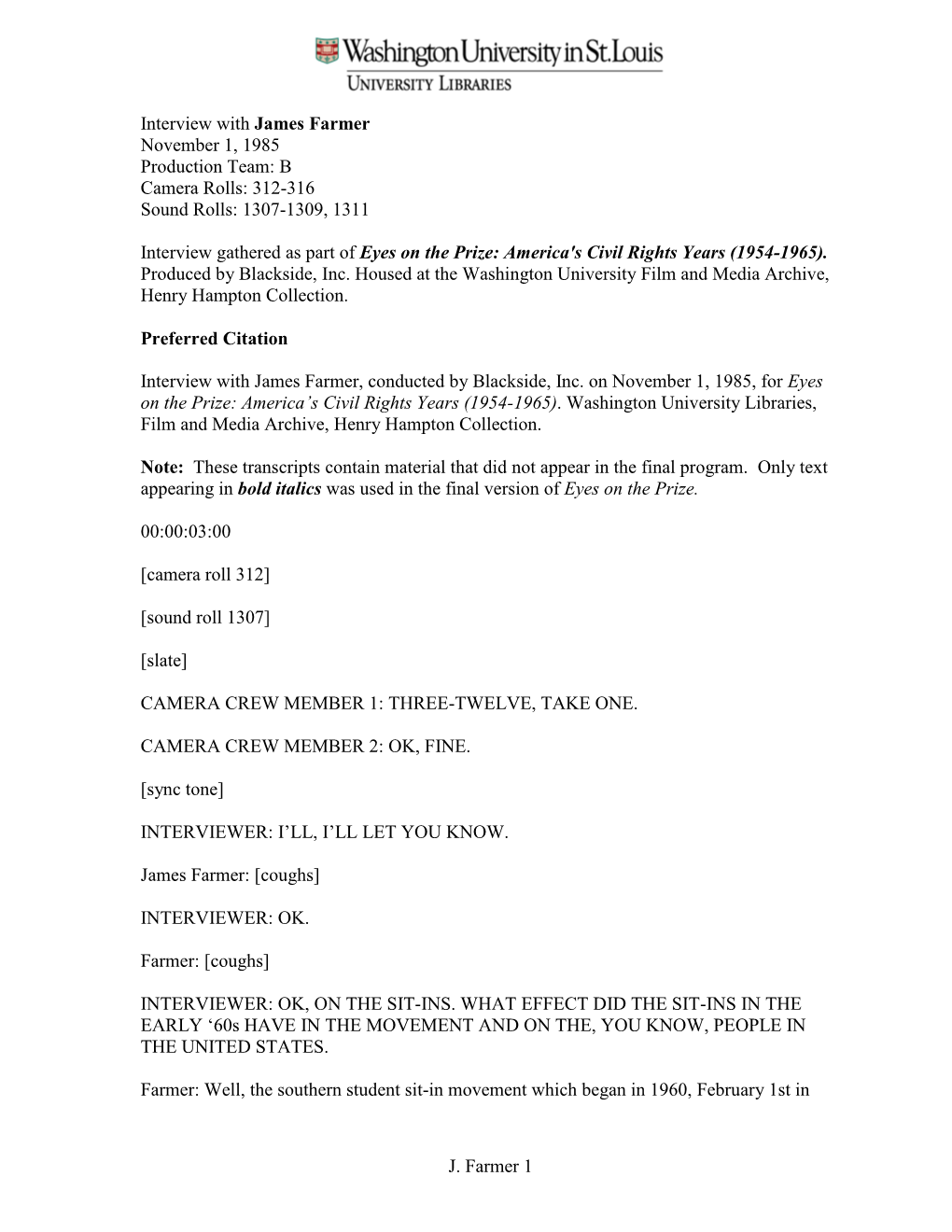 Washington University in St. Louis
UNIVERSITY LIBRARIES

Interview with James Farmer
November 1, 1985
Production Team: B
Camera Rolls: 312-316
Sound Rolls: 1307-1309, 1311

Interview gathered as part of Eyes on the Prize: America's Civil Rights Years (1954-1965). Produced by Blackside, Inc. Housed at the Washington University Film and Media Archive, Henry Hampton Collection.

Preferred Citation

Interview with James Farmer, conducted by Blackside, Inc. on November 1, 1985, for Eyes on the Prize: America's Civil Rights Years (1954-1965). Washington University Libraries, Film and Media Archive, Henry Hampton Collection.

Note: These transcripts contain material that did not appear in the final program. Only text appearing in bold italics was used in the final version of Eyes on the Prize.

00:00:03:00

[camera roll 312]

[sound roll 1307]

[slate]

CAMERA CREW MEMBER 1: THREE-TWELVE, TAKE ONE.

CAMERA CREW MEMBER 2: OK, FINE.

[sync tone]

INTERVIEWER: I'LL, I'LL LET YOU KNOW.

James Farmer: [coughs]

INTERVIEWER: OK.

Farmer: [coughs]

INTERVIEWER: OK, ON THE SIT-INS. WHAT EFFECT DID THE SIT-INS IN THE EARLY '60s HAVE IN THE MOVEMENT AND ON THE, YOU KNOW, PEOPLE IN THE UNITED STATES.

Farmer: Well, the southern student sit-in movement which began in 1960, February 1st in

J. Farmer 1